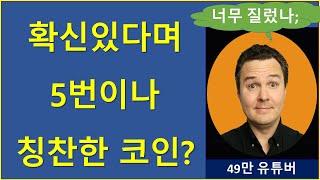 확신있다며
5번이나
칭찬한 코인?

너무 질렀나;

49만 유튜버